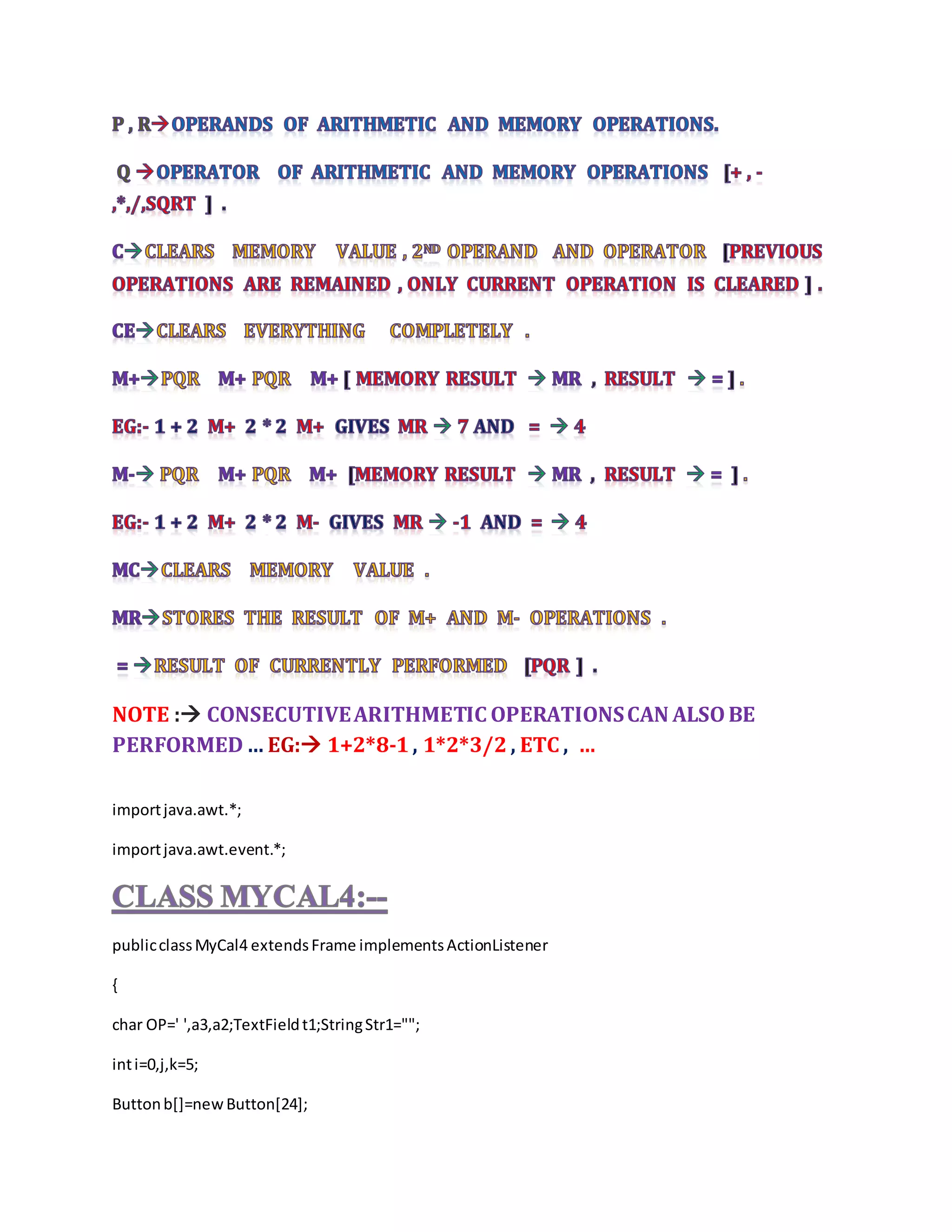 P , R→OPERANDS OF ARITHMETIC AND MEMORY OPERATIONS.

Q →OPERATOR OF ARITHMETIC AND MEMORY OPERATIONS [+ , - ,*,/,SQRT ] .

C→CLEARS MEMORY VALUE , 2ND OPERAND AND OPERATOR [PREVIOUS OPERATIONS ARE REMAINED , ONLY CURRENT OPERATION IS CLEARED ] .

CE→CLEARS EVERYTHING COMPLETELY .

M+→PQR M+ PQR M+ [ MEMORY RESULT → MR , RESULT → = ] .

EG:- 1 + 2 M+ 2 * 2 M+ GIVES MR → 7 AND = → 4

M-→ PQR M+ PQR M+ [MEMORY RESULT → MR , RESULT → = ] .

EG:- 1 + 2 M+ 2 * 2 M- GIVES MR → -1 AND = → 4

MC→CLEARS MEMORY VALUE .

MR→STORES THE RESULT OF M+ AND M- OPERATIONS .

= →RESULT OF CURRENTLY PERFORMED [PQR ] .

NOTE :→ CONSECUTIVE ARITHMETIC OPERATIONS CAN ALSO BE PERFORMED ... EG:→ 1+2*8-1 , 1*2*3/2 , ETC , ...

import java.awt.*;

import java.awt.event.*;

CLASS MYCAL4:--

public class MyCal4 extends Frame implements ActionListener

{

char OP=' ',a3,a2;TextField t1;String Str1="";

int i=0,j,k=5;

Button b[]=new Button[24];